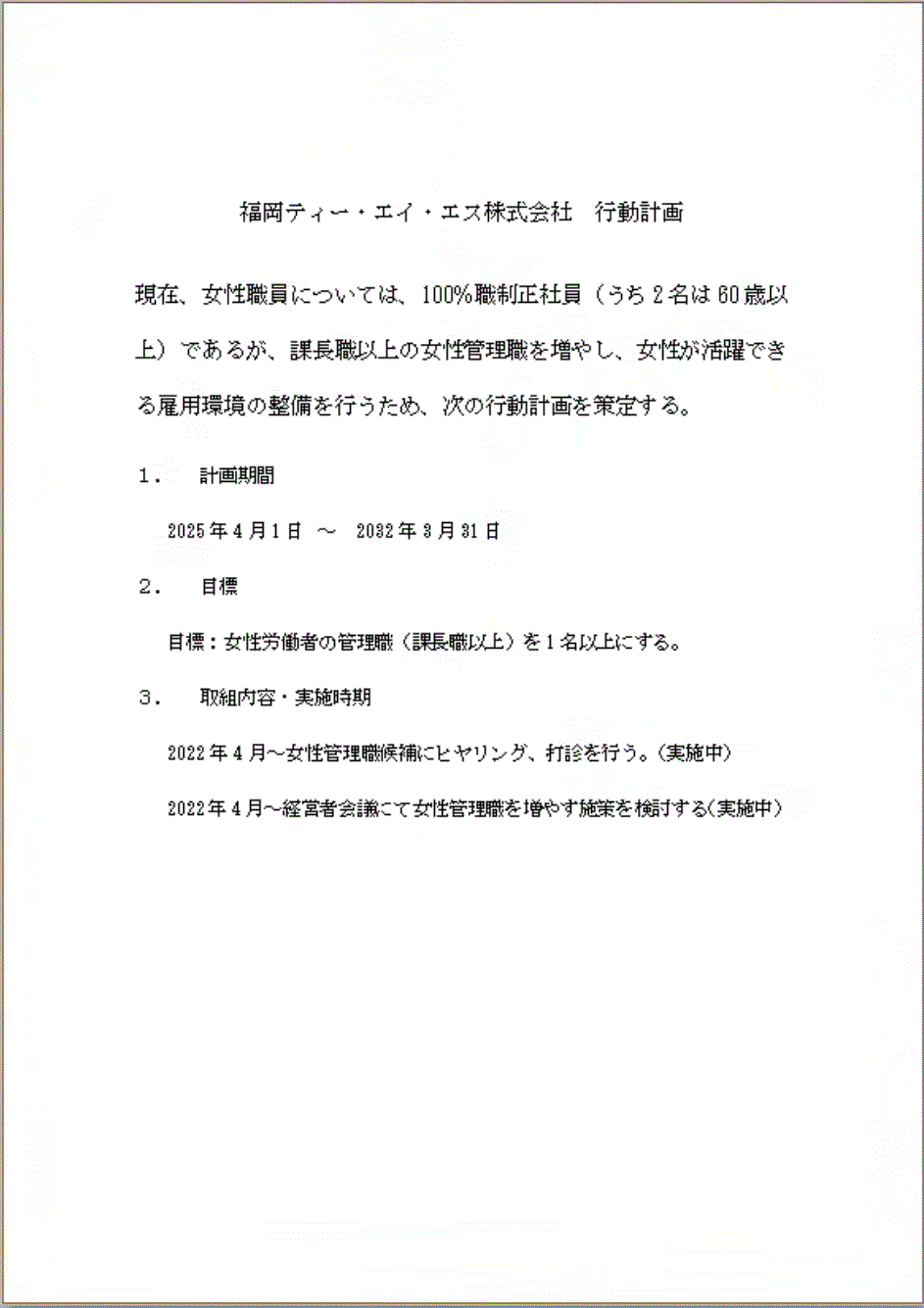 福岡ティー・エイ・エス株式会社　行動計画

現在、女性職員については、100%職制正社員（うち2名は60歳以上）であるが、課長職以上の女性管理職を増やし、女性が活躍できる雇用環境の整備を行うため、次の行動計画を策定する。

1.　計画期間

2025年4月1日 ～ 2032年3月31日

2.　目標

目標：女性労働者の管理職（課長職以上）を1名以上にする。

3.　取組内容・実施時期

2022年4月～女性管理職候補にヒヤリング、打診を行う。（実施中）

2022年4月～経営者会議にて女性管理職を増やす施策を検討する（実施中）